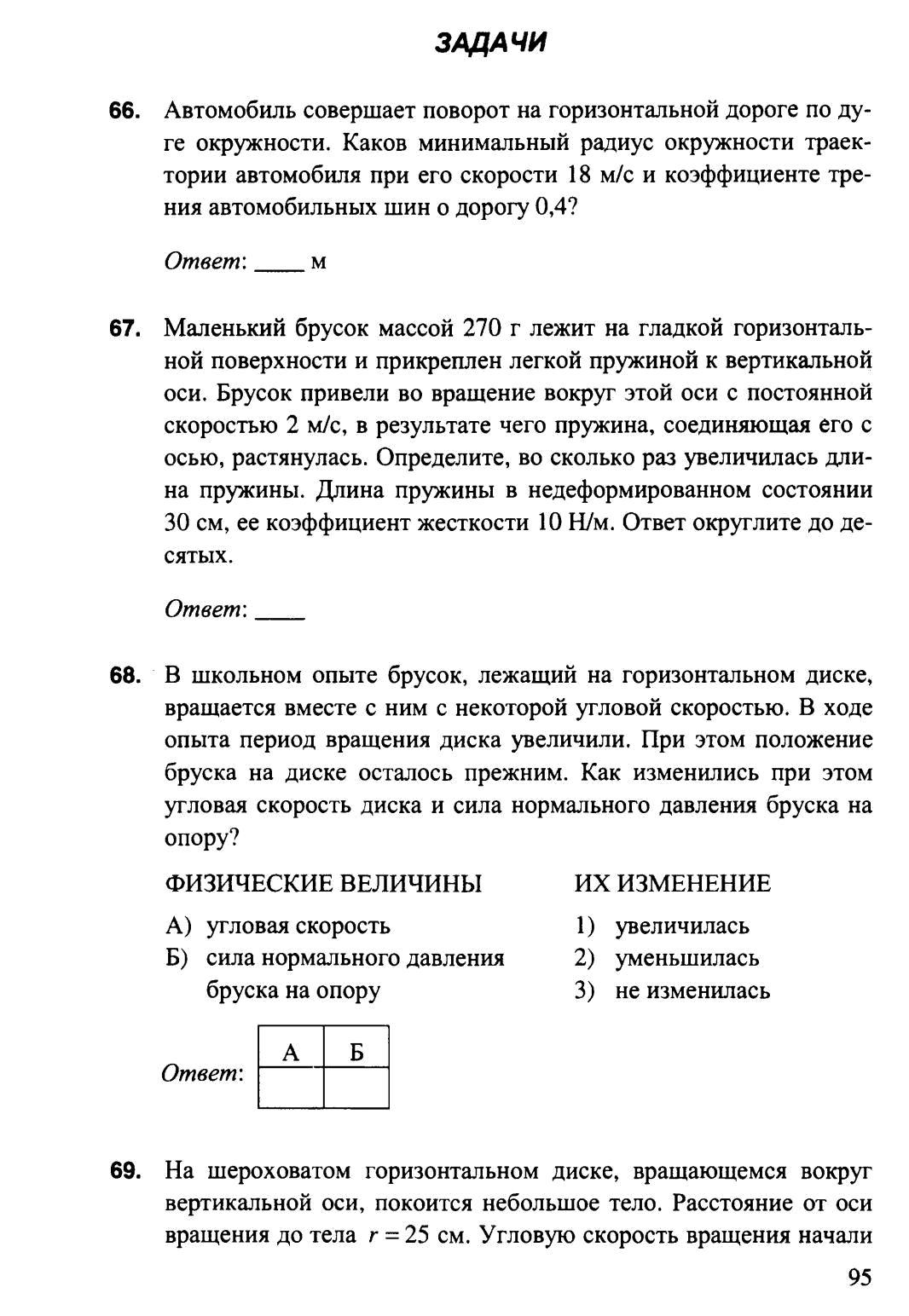 ЗАДАЧИ

66. Автомобиль совершает поворот на горизонтальной дороге по дуге окружности. Каков минимальный радиус окружности траектории автомобиля при его скорости 18 м/с и коэффициенте трения автомобильных шин о дорогу 0,4?

Ответ: ____ м

67. Маленький брусок массой 270 г лежит на гладкой горизонтальной поверхности и прикреплен легкой пружиной к вертикальной оси. Брусок привели во вращение вокруг этой оси с постоянной скоростью 2 м/с, в результате чего пружина, соединяющая его с осью, растянулась. Определите, во сколько раз увеличилась длина пружины. Длина пружины в недеформированном состоянии 30 см, ее коэффициент жесткости 10 Н/м. Ответ округлите до десятых.

Ответ: ____

68. В школьном опыте брусок, лежащий на горизонтальном диске, вращается вместе с ним с некоторой угловой скоростью. В ходе опыта период вращения диска увеличили. При этом положение бруска на диске осталось прежним. Как изменились при этом угловая скорость диска и сила нормального давления бруска на опору?

ФИЗИЧЕСКИЕ ВЕЛИЧИНЫ

А) угловая скорость
Б) сила нормального давления бруска на опору

ИХ ИЗМЕНЕНИЕ

1) увеличилась
2) уменьшилась
3) не изменилась

Ответ:
| А | Б |
|---|---|
|   |   |

69. На шероховатом горизонтальном диске, вращающемся вокруг вертикальной оси, покоится небольшое тело. Расстояние от оси вращения до тела $r = 25$ см. Угловую скорость вращения начали

95